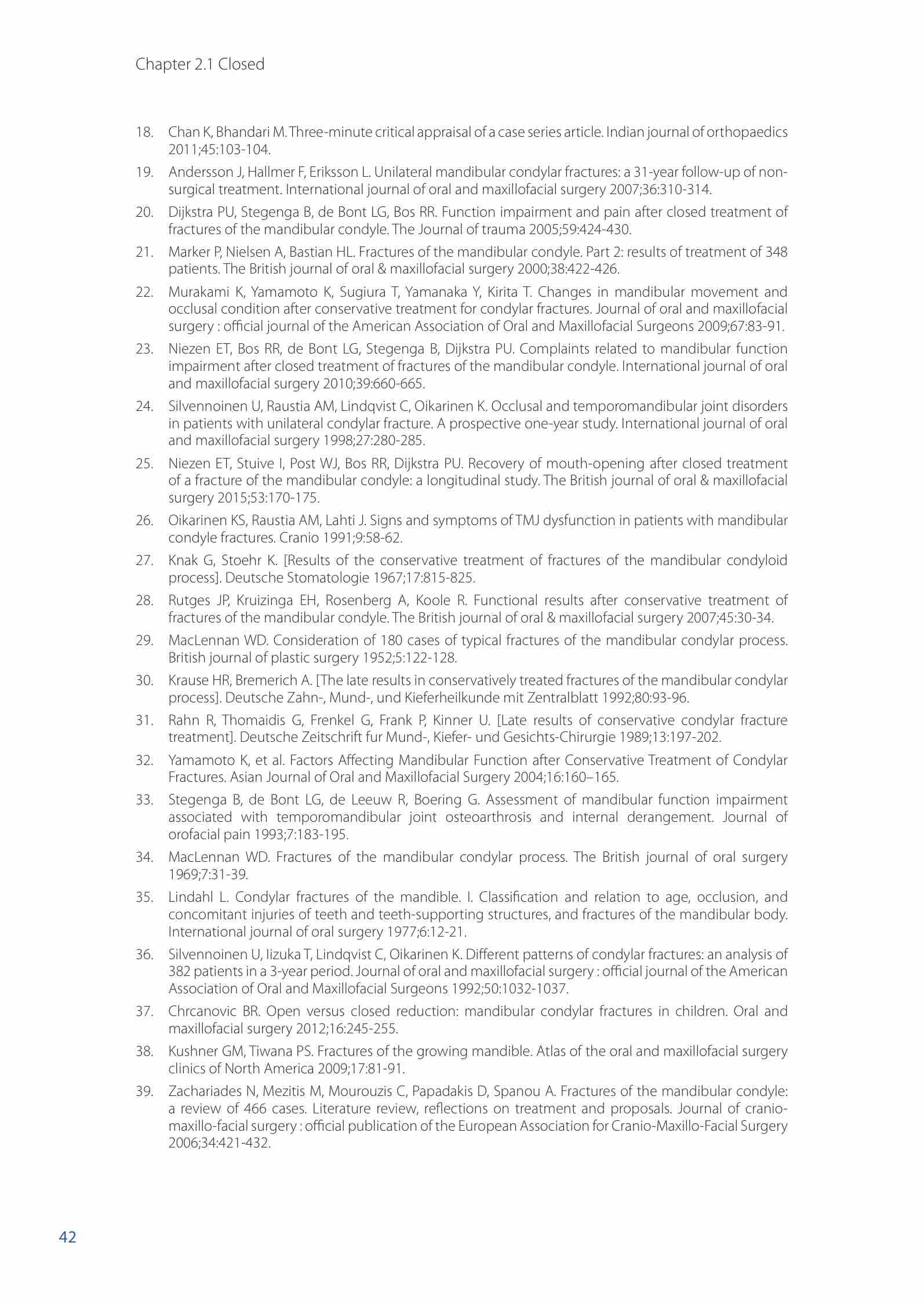 Chapter 2.1 Closed

18. Chan K, Bhandari M. Three-minute critical appraisal of a case series article. Indian journal of orthopaedics 2011;45:103-104.

19. Andersson J, Hallmer F, Eriksson L. Unilateral mandibular condylar fractures: a 31-year follow-up of non-surgical treatment. International journal of oral and maxillofacial surgery 2007;36:310-314.

20. Dijkstra PU, Stegenga B, de Bont LG, Bos RR. Function impairment and pain after closed treatment of fractures of the mandibular condyle. The Journal of trauma 2005;59:424-430.

21. Marker P, Nielsen A, Bastian HL. Fractures of the mandibular condyle. Part 2: results of treatment of 348 patients. The British journal of oral & maxillofacial surgery 2000;38:422-426.

22. Murakami K, Yamamoto K, Sugiura T, Yamanaka Y, Kirita T. Changes in mandibular movement and occlusal condition after conservative treatment for condylar fractures. Journal of oral and maxillofacial surgery : official journal of the American Association of Oral and Maxillofacial Surgeons 2009;67:83-91.

23. Niezen ET, Bos RR, de Bont LG, Stegenga B, Dijkstra PU. Complaints related to mandibular function impairment after closed treatment of fractures of the mandibular condyle. International journal of oral and maxillofacial surgery 2010;39:660-665.

24. Silvennoinen U, Raustia AM, Lindqvist C, Oikarinen K. Occlusal and temporomandibular joint disorders in patients with unilateral condylar fracture. A prospective one-year study. International journal of oral and maxillofacial surgery 1998;27:280-285.

25. Niezen ET, Stuive I, Post WJ, Bos RR, Dijkstra PU. Recovery of mouth-opening after closed treatment of a fracture of the mandibular condyle: a longitudinal study. The British journal of oral & maxillofacial surgery 2015;53:170-175.

26. Oikarinen KS, Raustia AM, Lahti J. Signs and symptoms of TMJ dysfunction in patients with mandibular condyle fractures. Cranio 1991;9:58-62.

27. Knak G, Stoehr K. [Results of the conservative treatment of fractures of the mandibular condyloid process]. Deutsche Stomatologie 1967;17:815-825.

28. Rutges JP, Kruizinga EH, Rosenberg A, Koole R. Functional results after conservative treatment of fractures of the mandibular condyle. The British journal of oral & maxillofacial surgery 2007;45:30-34.

29. MacLennan WD. Consideration of 180 cases of typical fractures of the mandibular condylar process. British journal of plastic surgery 1952;5:122-128.

30. Krause HR, Bremerich A. [The late results in conservatively treated fractures of the mandibular condylar process]. Deutsche Zahn-, Mund-, und Kieferheilkunde mit Zentralblatt 1992;80:93-96.

31. Rahn R, Thomaidis G, Frenkel G, Frank P, Kinner U. [Late results of conservative condylar fracture treatment]. Deutsche Zeitschrift fur Mund-, Kiefer- und Gesichts-Chirurgie 1989;13:197-202.

32. Yamamoto K, et al. Factors Affecting Mandibular Function after Conservative Treatment of Condylar Fractures. Asian Journal of Oral and Maxillofacial Surgery 2004;16:160–165.

33. Stegenga B, de Bont LG, de Leeuw R, Boering G. Assessment of mandibular function impairment associated with temporomandibular joint osteoarthrosis and internal derangement. Journal of orofacial pain 1993;7:183-195.

34. MacLennan WD. Fractures of the mandibular condylar process. The British journal of oral surgery 1969;7:31-39.

35. Lindahl L. Condylar fractures of the mandible. I. Classification and relation to age, occlusion, and concomitant injuries of teeth and teeth-supporting structures, and fractures of the mandibular body. International journal of oral surgery 1977;6:12-21.

36. Silvennoinen U, Iizuka T, Lindqvist C, Oikarinen K. Different patterns of condylar fractures: an analysis of 382 patients in a 3-year period. Journal of oral and maxillofacial surgery : official journal of the American Association of Oral and Maxillofacial Surgeons 1992;50:1032-1037.

37. Chrcanovic BR. Open versus closed reduction: mandibular condylar fractures in children. Oral and maxillofacial surgery 2012;16:245-255.

38. Kushner GM, Tiwana PS. Fractures of the growing mandible. Atlas of the oral and maxillofacial surgery clinics of North America 2009;17:81-91.

39. Zachariades N, Mezitis M, Mourouzis C, Papadakis D, Spanou A. Fractures of the mandibular condyle: a review of 466 cases. Literature review, reflections on treatment and proposals. Journal of cranio-maxillo-facial surgery : official publication of the European Association for Cranio-Maxillo-Facial Surgery 2006;34:421-432.

42